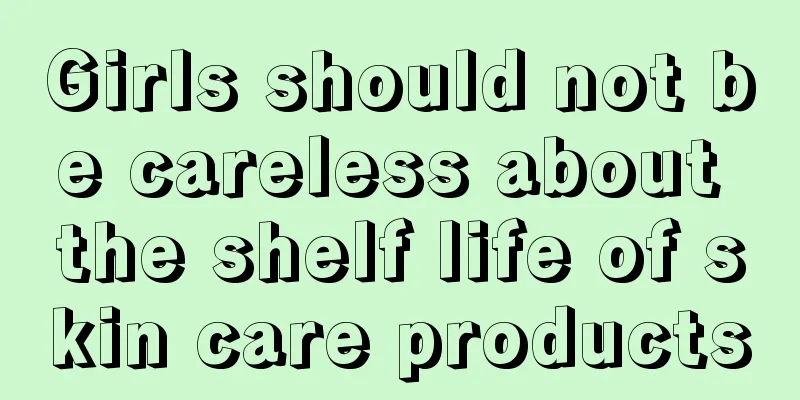 Girls should not be careless about the shelf life of skin care products